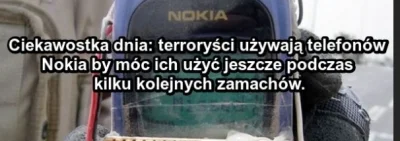 NOKIA

Ciekawostka dnia: terroryści używają telefonów Nokia by móc ich użyć jeszcze podczas kilku kolejnych zamachów.